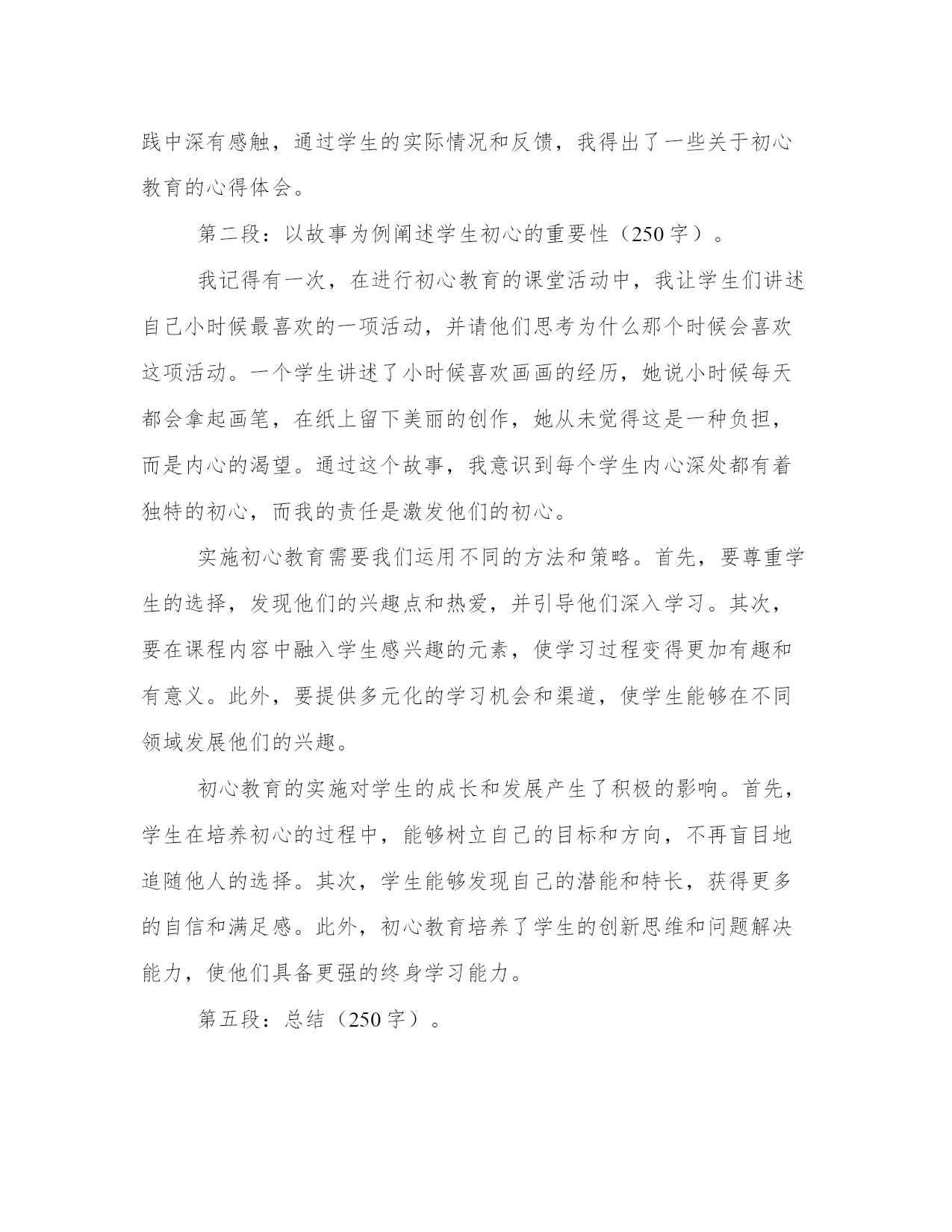 践中深有感触，通过学生的实际情况和反馈，我得出了一些关于初心教育的心得体会。

第二段：以故事为例阐述学生初心的重要性（250字）。

我记得有一次，在进行初心教育的课堂活动中，我让学生们讲述自己小时候最喜欢的一项活动，并请他们思考为什么那个时候会喜欢这项活动。一个学生讲述了小时候喜欢画画的经历，她说小时候每天都会拿起画笔，在纸上留下美丽的创作，她从未觉得这是一种负担，而是内心的渴望。通过这个故事，我意识到每个学生内心深处都有着独特的初心，而我的责任是激发他们的初心。

实施初心教育需要我们运用不同的方法和策略。首先，要尊重学生的选择，发现他们的兴趣点和热爱，并引导他们深入学习。其次，要在课程内容中融入学生感兴趣的元素，使学习过程变得更加有趣和有意义。此外，要提供多元化的学习机会和渠道，使学生能够在不同领域发展他们的兴趣。

初心教育的实施对学生的成长和发展产生了积极的影响。首先，学生在培养初心的过程中，能够树立自己的目标和方向，不再盲目地追随他人的选择。其次，学生能够发现自己的潜能和特长，获得更多的自信和满足感。此外，初心教育培养了学生的创新思维和问题解决能力，使他们具备更强的终身学习能力。

第五段：总结（250字）。